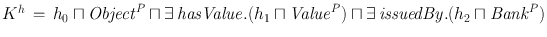 $K^h = h_0 \sqcap Object^P \sqcap \exists\, hasValue.(h_1 \sqcap Value^P) \sqcap \exists\, issuedBy.(h_2 \sqcap Bank^P)$